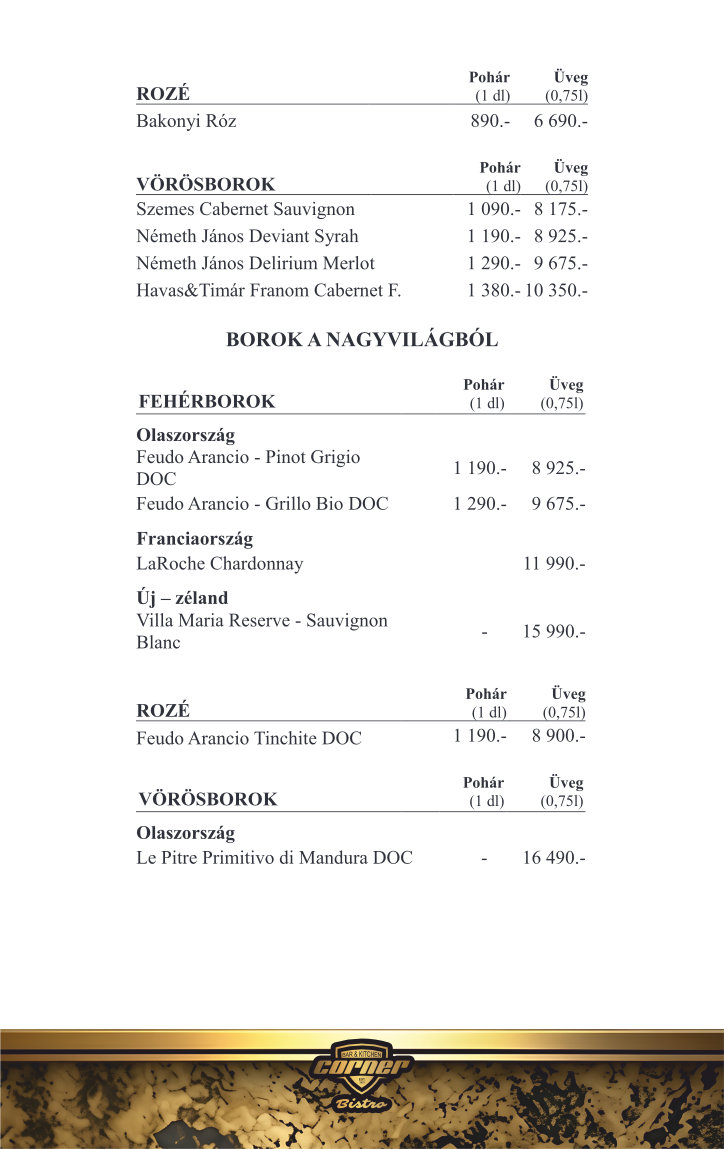 | ROZÉ | Pohár (1 dl) | Üveg (0,75l) |
|---|---|---|
| Bakonyi Róz | 890.- | 6 690.- |

| VÖRÖSBOROK | Pohár (1 dl) | Üveg (0,75l) |
|---|---|---|
| Szemes Cabernet Sauvignon | 1 090.- | 8 175.- |
| Németh János Deviant Syrah | 1 190.- | 8 925.- |
| Németh János Delirium Merlot | 1 290.- | 9 675.- |
| Havas&Timár Franom Cabernet F. | 1 380.- | 10 350.- |

BOROK A NAGYVILÁGBÓL

| FEHÉRBOROK | Pohár (1 dl) | Üveg (0,75l) |
|---|---|---|
| **Olaszország** | | |
| Feudo Arancio - Pinot Grigio DOC | 1 190.- | 8 925.- |
| Feudo Arancio - Grillo Bio DOC | 1 290.- | 9 675.- |
| **Franciaország** | | |
| LaRoche Chardonnay | | 11 990.- |
| **Új – zéland** | | |
| Villa Maria Reserve - Sauvignon Blanc | - | 15 990.- |

| ROZÉ | Pohár (1 dl) | Üveg (0,75l) |
|---|---|---|
| Feudo Arancio Tinchite DOC | 1 190.- | 8 900.- |

| VÖRÖSBOROK | Pohár (1 dl) | Üveg (0,75l) |
|---|---|---|
| **Olaszország** | | |
| Le Pitre Primitivo di Mandura DOC | - | 16 490.- |

BAR & KITCHEN
corner
Bistro